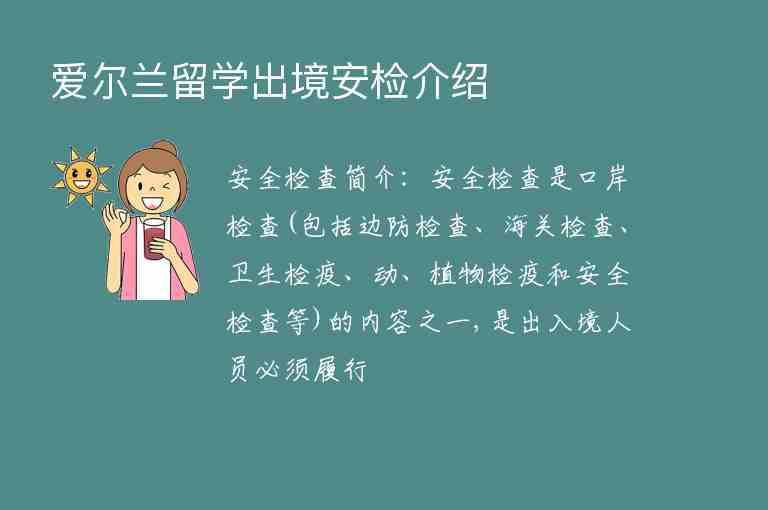 爱尔兰留学出境安检介绍

安全检查简介：安全检查是口岸检查(包括边防检查、海关检查、卫生检疫、动、植物检疫和安全检查等)的内容之一，是出入境人员必须履行